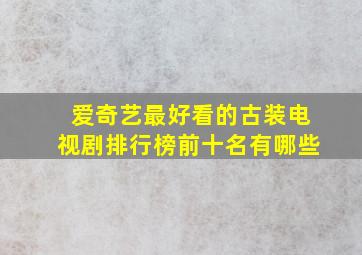 爱奇艺最好看的古装电视剧排行榜前十名有哪些